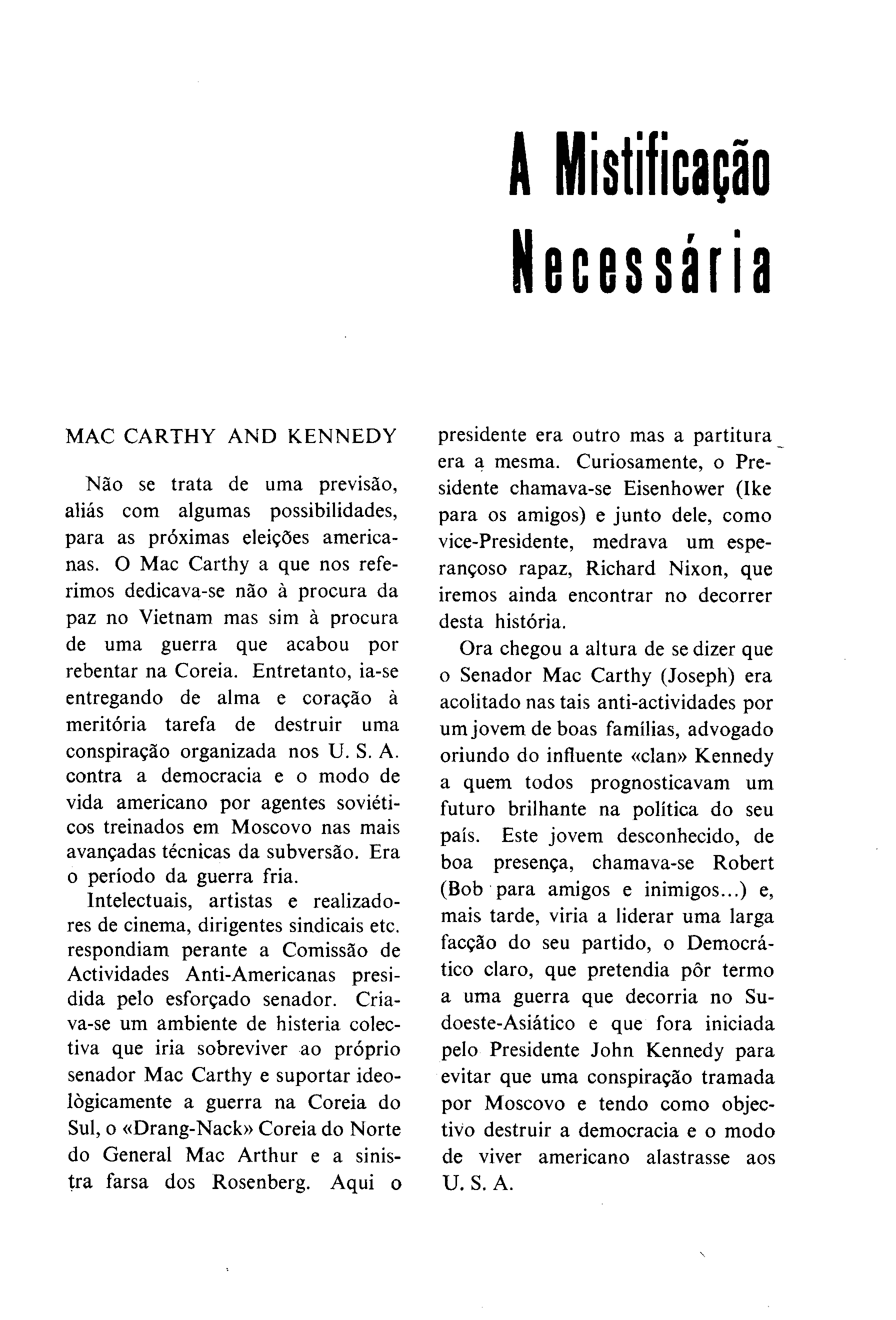 A Mistificação Necessária

MAC CARTHY AND KENNEDY

Não se trata de uma previsão, aliás com algumas possibilidades, para as próximas eleições americanas. O Mac Carthy a que nos referimos dedicava-se não à procura da paz no Vietnam mas sim à procura de uma guerra que acabou por rebentar na Coreia. Entretanto, ia-se entregando de alma e coração à meritória tarefa de destruir uma conspiração organizada nos U. S. A. contra a democracia e o modo de vida americano por agentes soviéticos treinados em Moscovo nas mais avançadas técnicas da subversão. Era o período da guerra fria.

Intelectuais, artistas e realizadores de cinema, dirigentes sindicais etc. respondiam perante a Comissão de Actividades Anti-Americanas presidida pelo esforçado senador. Criava-se um ambiente de histeria colectiva que iria sobreviver ao próprio senador Mac Carthy e suportar ideològicamente a guerra na Coreia do Sul, o «Drang-Nack» Coreia do Norte do General Mac Arthur e a sinistra farsa dos Rosenberg. Aqui o presidente era outro mas a partitura era a mesma. Curiosamente, o Presidente chamava-se Eisenhower (Ike para os amigos) e junto dele, como vice-Presidente, medrava um esperançoso rapaz, Richard Nixon, que iremos ainda encontrar no decorrer desta história.

Ora chegou a altura de se dizer que o Senador Mac Carthy (Joseph) era acolitado nas tais anti-actividades por um jovem de boas famílias, advogado oriundo do influente «clan» Kennedy a quem todos prognosticavam um futuro brilhante na política do seu país. Este jovem desconhecido, de boa presença, chamava-se Robert (Bob para amigos e inimigos...) e, mais tarde, viria a liderar uma larga facção do seu partido, o Democrático claro, que pretendia pôr termo a uma guerra que decorria no Sudoeste-Asiático e que fora iniciada pelo Presidente John Kennedy para evitar que uma conspiração tramada por Moscovo e tendo como objectivo destruir a democracia e o modo de viver americano alastrasse aos U. S. A.